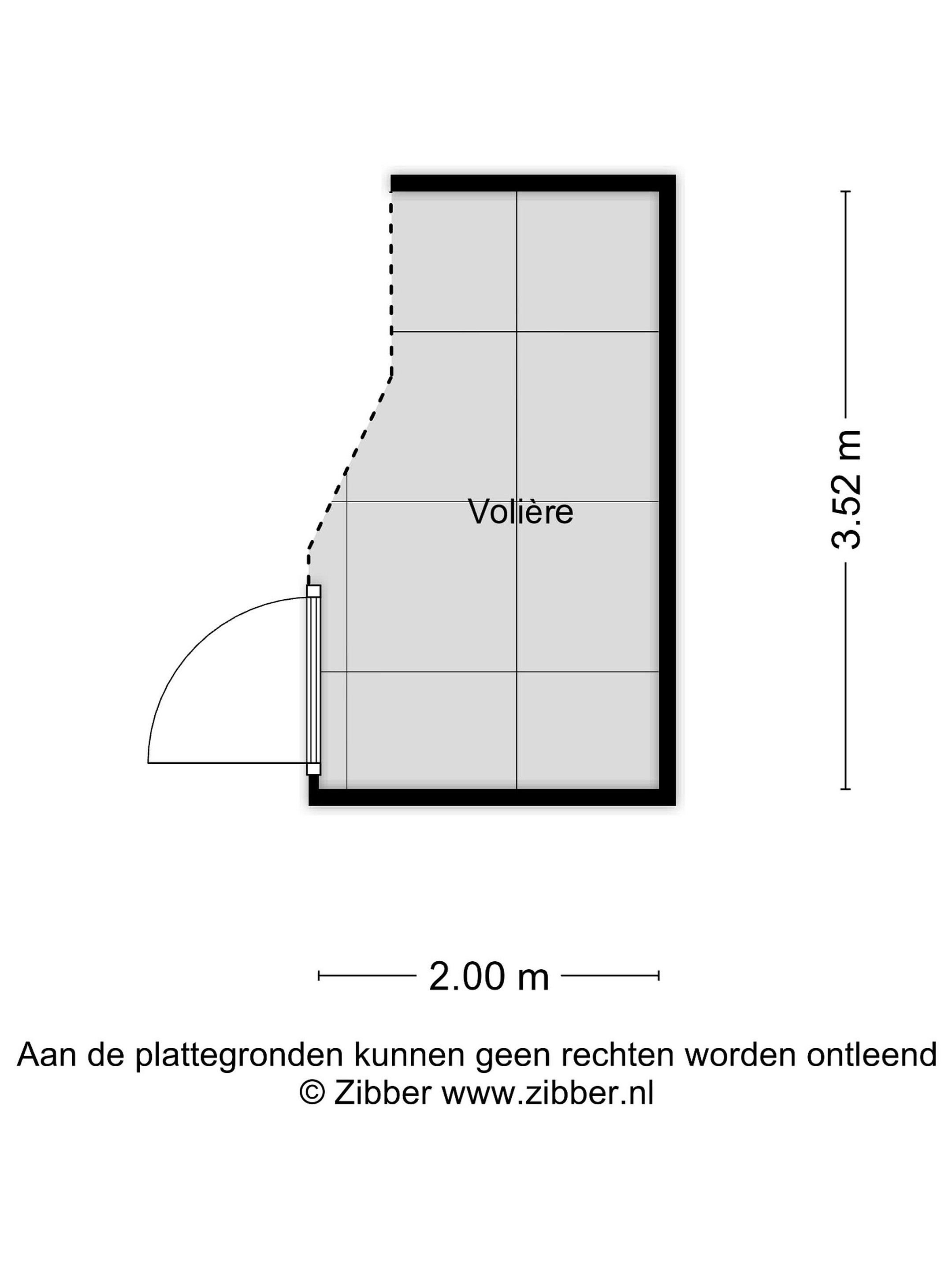 Volière

3.52 m

2.00 m

Aan de plattegronden kunnen geen rechten worden ontleend
© Zibber www.zibber.nl